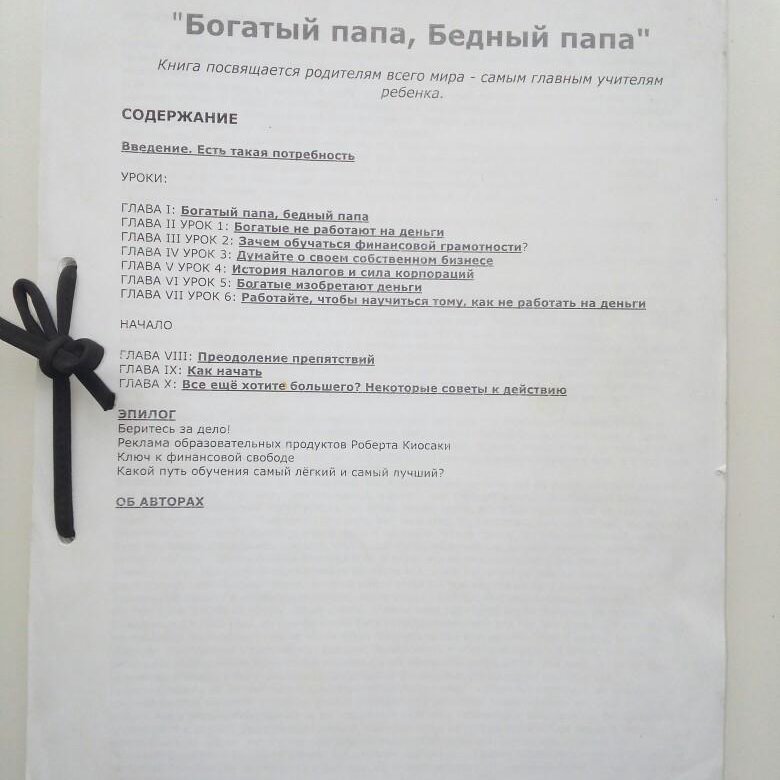 "Богатый папа, Бедный папа"

Книга посвящается родителям всего мира - самым главным учителям ребенка.

СОДЕРЖАНИЕ

Введение. Есть такая потребность

УРОКИ:

ГЛАВА I: Богатый папа, бедный папа
ГЛАВА II УРОК 1: Богатые не работают на деньги
ГЛАВА III УРОК 2: Зачем обучаться финансовой грамотности?
ГЛАВА IV УРОК 3: Думайте о своем собственном бизнесе
ГЛАВА V УРОК 4: История налогов и сила корпораций
ГЛАВА VI УРОК 5: Богатые изобретают деньги
ГЛАВА VII УРОК 6: Работайте, чтобы научиться тому, как не работать на деньги

НАЧАЛО

ГЛАВА VIII: Преодоление препятствий
ГЛАВА IX: Как начать
ГЛАВА X: Все ещё хотите большего? Некоторые советы к действию

ЭПИЛОГ
Беритесь за дело!
Реклама образовательных продуктов Роберта Киосаки
Ключ к финансовой свободе
Какой путь обучения самый лёгкий и самый лучший?

ОБ АВТОРАХ